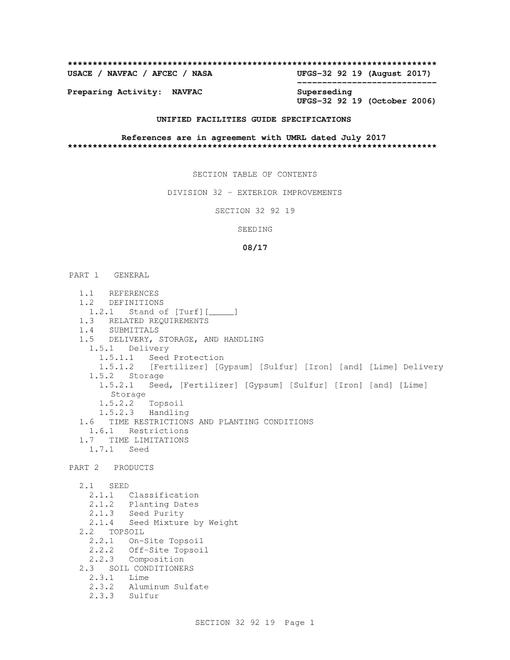 **************************************************************************
USACE / NAVFAC / AFCEC / NASA UFGS-32 92 19 (August 2017)
----------------------------
Preparing Activity: NAVFAC Superseding
UFGS-32 92 19 (October 2006)

UNIFIED FACILITIES GUIDE SPECIFICATIONS

References are in agreement with UMRL dated July 2017
**************************************************************************

SECTION TABLE OF CONTENTS

DIVISION 32 - EXTERIOR IMPROVEMENTS

SECTION 32 92 19

SEEDING

08/17

PART 1 GENERAL

1.1 REFERENCES
1.2 DEFINITIONS
1.2.1 Stand of [Turf][_____]
1.3 RELATED REQUIREMENTS
1.4 SUBMITTALS
1.5 DELIVERY, STORAGE, AND HANDLING
1.5.1 Delivery
1.5.1.1 Seed Protection
1.5.1.2 [Fertilizer] [Gypsum] [Sulfur] [Iron] [and] [Lime] Delivery
1.5.2 Storage
1.5.2.1 Seed, [Fertilizer] [Gypsum] [Sulfur] [Iron] [and] [Lime] Storage
1.5.2.2 Topsoil
1.5.2.3 Handling
1.6 TIME RESTRICTIONS AND PLANTING CONDITIONS
1.6.1 Restrictions
1.7 TIME LIMITATIONS
1.7.1 Seed

PART 2 PRODUCTS

2.1 SEED
2.1.1 Classification
2.1.2 Planting Dates
2.1.3 Seed Purity
2.1.4 Seed Mixture by Weight
2.2 TOPSOIL
2.2.1 On-Site Topsoil
2.2.2 Off-Site Topsoil
2.2.3 Composition
2.3 SOIL CONDITIONERS
2.3.1 Lime
2.3.2 Aluminum Sulfate
2.3.3 Sulfur

SECTION 32 92 19 Page 1